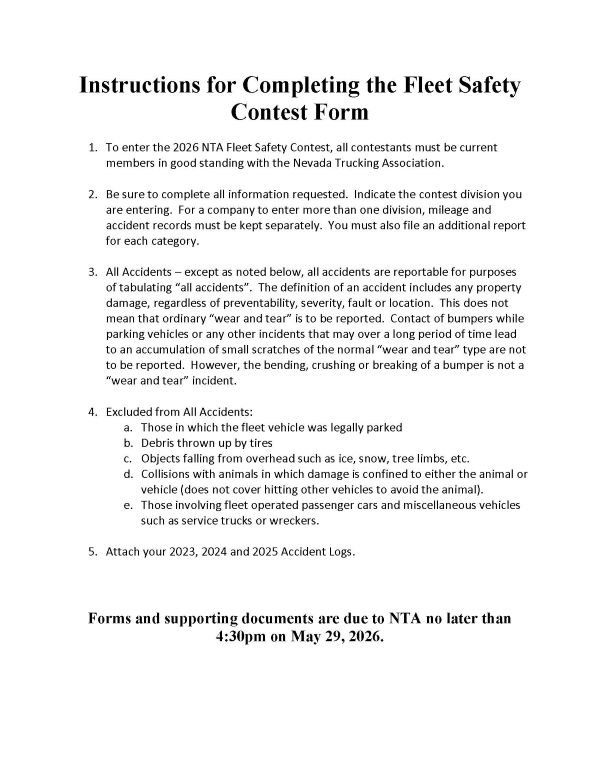 Instructions for Completing the Fleet Safety Contest Form

1. To enter the 2026 NTA Fleet Safety Contest, all contestants must be current members in good standing with the Nevada Trucking Association.

2. Be sure to complete all information requested. Indicate the contest division you are entering. For a company to enter more than one division, mileage and accident records must be kept separately. You must also file an additional report for each category.

3. All Accidents – except as noted below, all accidents are reportable for purposes of tabulating "all accidents". The definition of an accident includes any property damage, regardless of preventability, severity, fault or location. This does not mean that ordinary "wear and tear" is to be reported. Contact of bumpers while parking vehicles or any other incidents that may over a long period of time lead to an accumulation of small scratches of the normal "wear and tear" type are not to be reported. However, the bending, crushing or breaking of a bumper is not a "wear and tear" incident.

4. Excluded from All Accidents:
a. Those in which the fleet vehicle was legally parked
b. Debris thrown up by tires
c. Objects falling from overhead such as ice, snow, tree limbs, etc.
d. Collisions with animals in which damage is confined to either the animal or vehicle (does not cover hitting other vehicles to avoid the animal).
e. Those involving fleet operated passenger cars and miscellaneous vehicles such as service trucks or wreckers.

5. Attach your 2023, 2024 and 2025 Accident Logs.

Forms and supporting documents are due to NTA no later than 4:30pm on May 29, 2026.